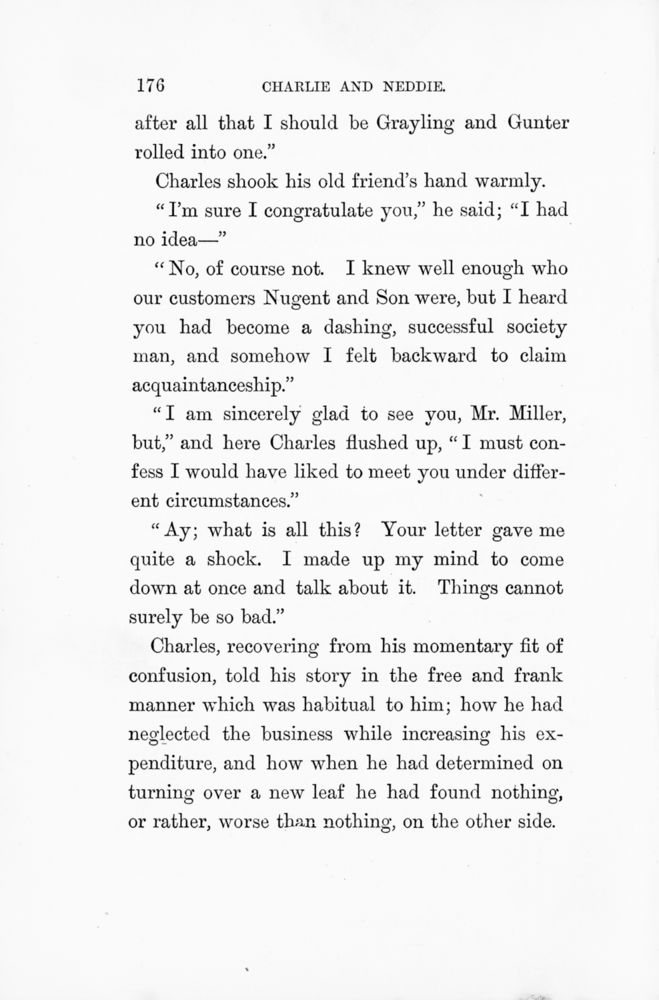 176 CHARLIE AND NEDDIE.

after all that I should be Grayling and Gunter rolled into one."

Charles shook his old friend's hand warmly.

"I'm sure I congratulate you," he said; "I had no idea—"

"No, of course not. I knew well enough who our customers Nugent and Son were, but I heard you had become a dashing, successful society man, and somehow I felt backward to claim acquaintanceship."

"I am sincerely glad to see you, Mr. Miller, but," and here Charles flushed up, "I must confess I would have liked to meet you under different circumstances."

"Ay; what is all this? Your letter gave me quite a shock. I made up my mind to come down at once and talk about it. Things cannot surely be so bad."

Charles, recovering from his momentary fit of confusion, told his story in the free and frank manner which was habitual to him; how he had neglected the business while increasing his expenditure, and how when he had determined on turning over a new leaf he had found nothing, or rather, worse than nothing, on the other side.